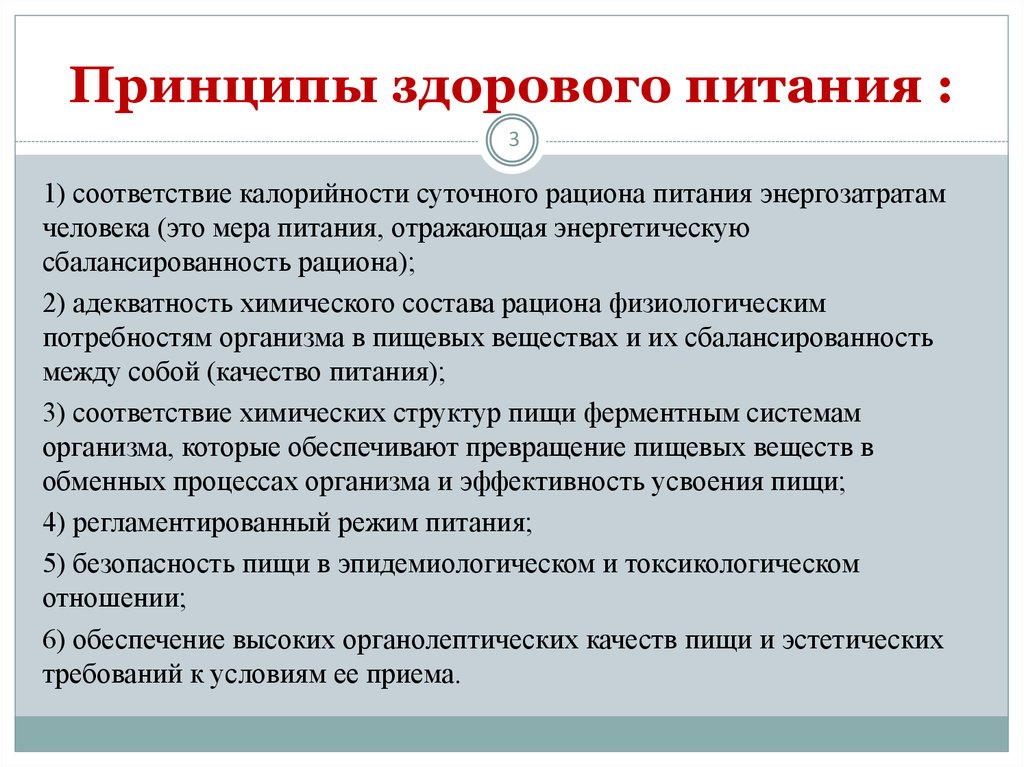 Принципы здорового питания :

3

1) соответствие калорийности суточного рациона питания энергозатратам человека (это мера питания, отражающая энергетическую сбалансированность рациона);

2) адекватность химического состава рациона физиологическим потребностям организма в пищевых веществах и их сбалансированность между собой (качество питания);

3) соответствие химических структур пищи ферментным системам организма, которые обеспечивают превращение пищевых веществ в обменных процессах организма и эффективность усвоения пищи;

4) регламентированный режим питания;

5) безопасность пищи в эпидемиологическом и токсикологическом отношении;

6) обеспечение высоких органолептических качеств пищи и эстетических требований к условиям ее приема.